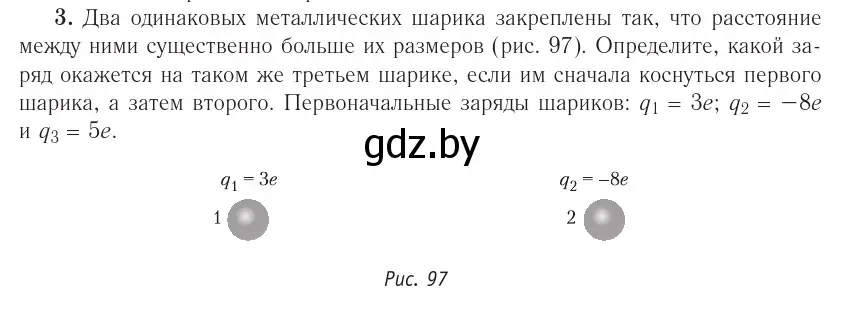 3. Два одинаковых металлических шарика закреплены так, что расстояние между ними существенно больше их размеров (рис. 97). Определите, какой заряд окажется на таком же третьем шарике, если им сначала коснуться первого шарика, а затем второго. Первоначальные заряды шариков: $q_1 = 3e$; $q_2 = -8e$ и $q_3 = 5e$.

gdz.by

$q_1 = 3e$

1

$q_2 = -8e$

2

Рис. 97